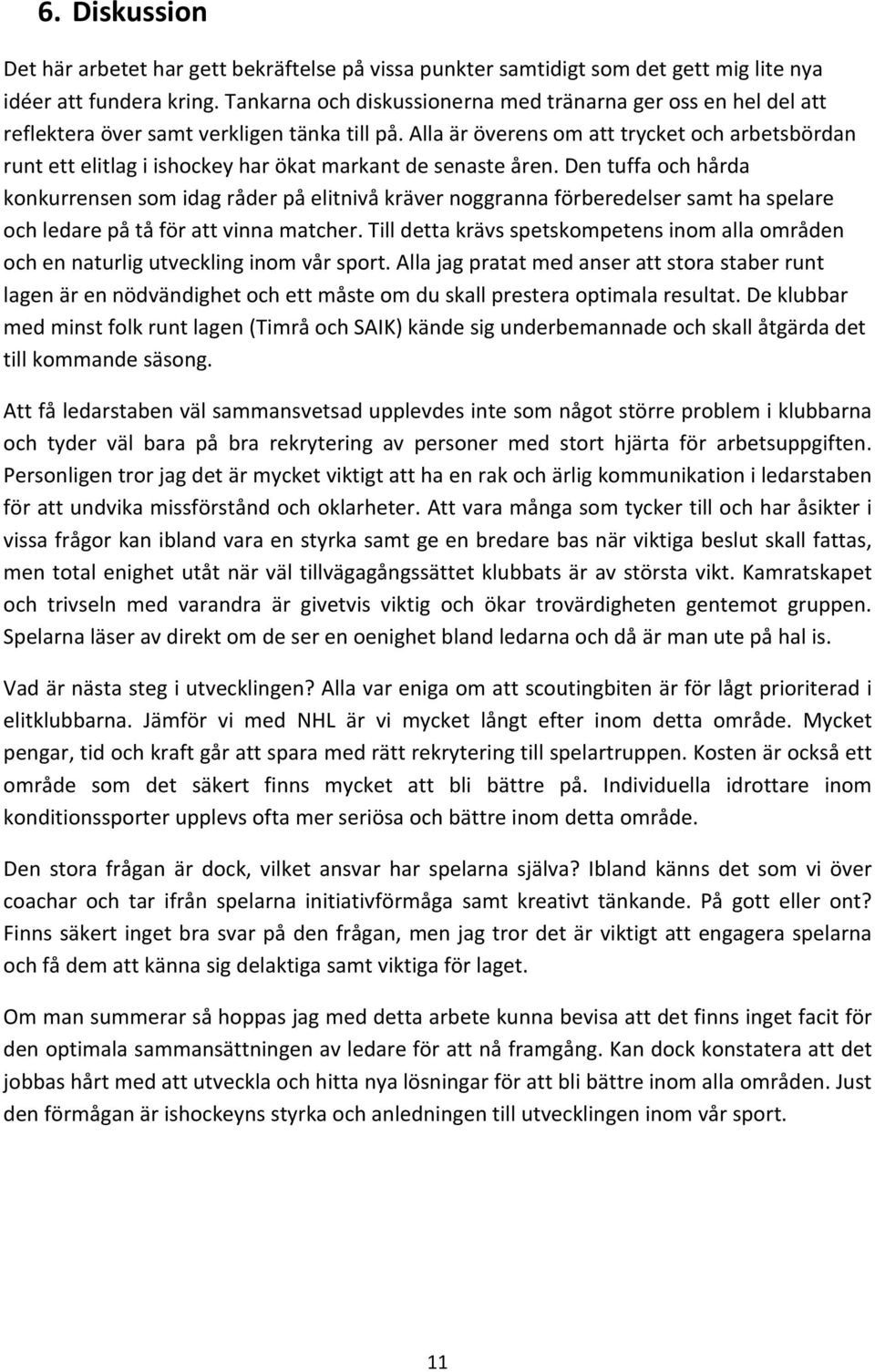 6. Diskussion

Det här arbetet har gett bekräftelse på vissa punkter samtidigt som det gett mig lite nya idéer att fundera kring. Tankarna och diskussionerna med tränarna ger oss en hel del att reflektera över samt verkligen tänka till på. Alla är överens om att trycket och arbetsbördan runt ett elitlag i ishockey har ökat markant de senaste åren. Den tuffa och hårda konkurrensen som idag råder på elitnivå kräver noggranna förberedelser samt ha spelare och ledare på tå för att vinna matcher. Till detta krävs spetskompetens inom alla områden och en naturlig utveckling inom vår sport. Alla jag pratat med anser att stora staber runt lagen är en nödvändighet och ett måste om du skall prestera optimala resultat. De klubbar med minst folk runt lagen (Timrå och SAIK) kände sig underbemannade och skall åtgärda det till kommande säsong.

Att få ledarstaben väl sammansvetsad upplevdes inte som något större problem i klubbarna och tyder väl bara på bra rekrytering av personer med stort hjärta för arbetsuppgiften. Personligen tror jag det är mycket viktigt att ha en rak och ärlig kommunikation i ledarstaben för att undvika missförstånd och oklarheter. Att vara många som tycker till och har åsikter i vissa frågor kan ibland vara en styrka samt ge en bredare bas när viktiga beslut skall fattas, men total enighet utåt när väl tillvägagångssättet klubbats är av största vikt. Kamratskapet och trivseln med varandra är givetvis viktig och ökar trovärdigheten gentemot gruppen. Spelarna läser av direkt om de ser en oenighet bland ledarna och då är man ute på hal is.

Vad är nästa steg i utvecklingen? Alla var eniga om att scoutingbiten är för lågt prioriterad i elitklubbarna. Jämför vi med NHL är vi mycket långt efter inom detta område. Mycket pengar, tid och kraft går att spara med rätt rekrytering till spelartruppen. Kosten är också ett område som det säkert finns mycket att bli bättre på. Individuella idrottare inom konditionssporter upplevs ofta mer seriösa och bättre inom detta område.

Den stora frågan är dock, vilket ansvar har spelarna själva? Ibland känns det som vi över coachar och tar ifrån spelarna initiativförmåga samt kreativt tänkande. På gott eller ont? Finns säkert inget bra svar på den frågan, men jag tror det är viktigt att engagera spelarna och få dem att känna sig delaktiga samt viktiga för laget.

Om man summerar så hoppas jag med detta arbete kunna bevisa att det finns inget facit för den optimala sammansättningen av ledare för att nå framgång. Kan dock konstatera att det jobbas hårt med att utveckla och hitta nya lösningar för att bli bättre inom alla områden. Just den förmågan är ishockeyns styrka och anledningen till utvecklingen inom vår sport.

11